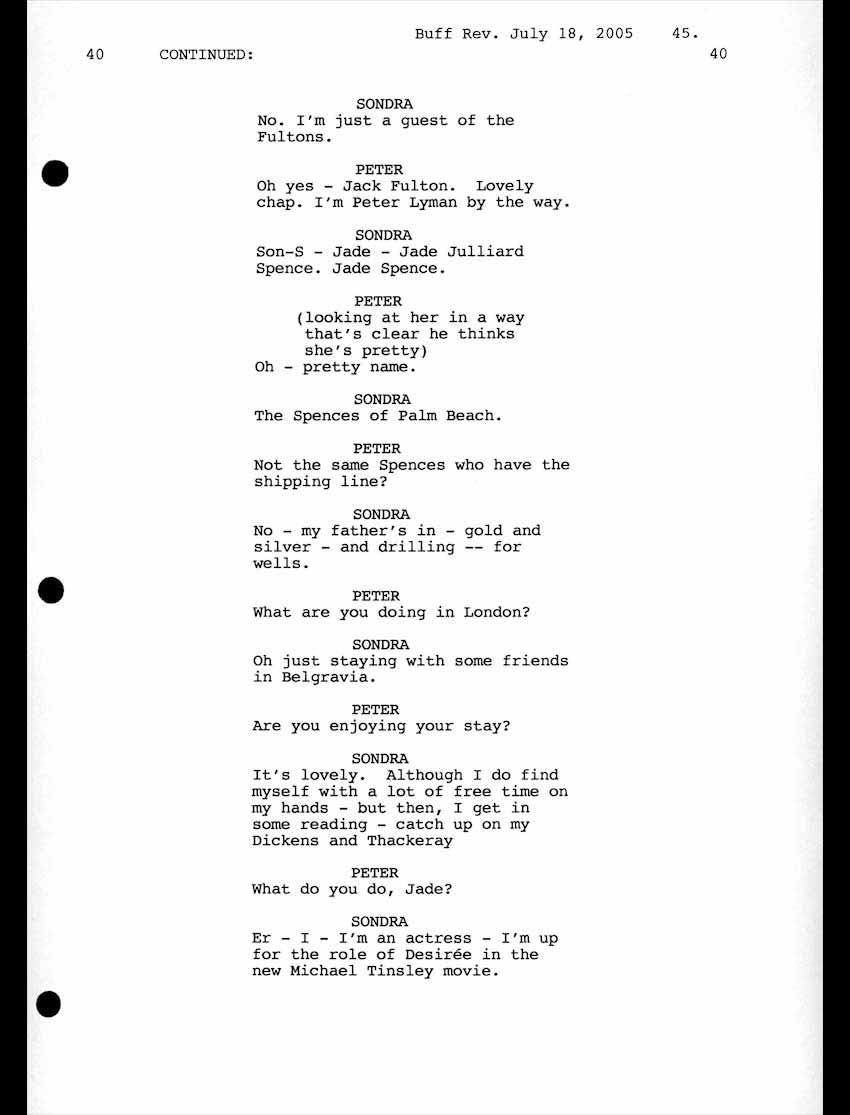 Buff Rev. July 18, 2005 45.

40 CONTINUED: 40

SONDRA
No. I'm just a guest of the Fultons.

PETER
Oh yes - Jack Fulton. Lovely chap. I'm Peter Lyman by the way.

SONDRA
Son-S - Jade - Jade Julliard Spence. Jade Spence.

PETER
(looking at her in a way that's clear he thinks she's pretty)
Oh - pretty name.

SONDRA
The Spences of Palm Beach.

PETER
Not the same Spences who have the shipping line?

SONDRA
No - my father's in - gold and silver - and drilling -- for wells.

PETER
What are you doing in London?

SONDRA
Oh just staying with some friends in Belgravia.

PETER
Are you enjoying your stay?

SONDRA
It's lovely. Although I do find myself with a lot of free time on my hands - but then, I get in some reading - catch up on my Dickens and Thackeray

PETER
What do you do, Jade?

SONDRA
Er - I - I'm an actress - I'm up for the role of Desirée in the new Michael Tinsley movie.